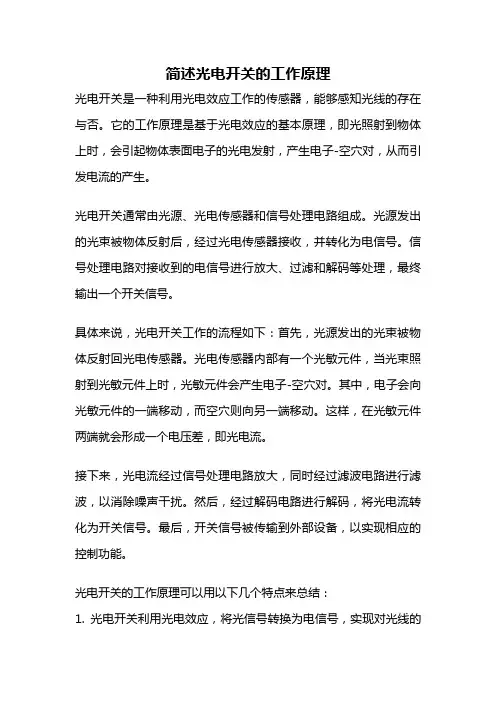 简述光电开关的工作原理

光电开关是一种利用光电效应工作的传感器，能够感知光线的存在与否。它的工作原理是基于光电效应的基本原理，即光照射到物体上时，会引起物体表面电子的光电发射，产生电子-空穴对，从而引发电流的产生。

光电开关通常由光源、光电传感器和信号处理电路组成。光源发出的光束被物体反射后，经过光电传感器接收，并转化为电信号。信号处理电路对接收到的电信号进行放大、过滤和解码等处理，最终输出一个开关信号。

具体来说，光电开关工作的流程如下：首先，光源发出的光束被物体反射回光电传感器。光电传感器内部有一个光敏元件，当光束照射到光敏元件上时，光敏元件会产生电子-空穴对。其中，电子会向光敏元件的一端移动，而空穴则向另一端移动。这样，在光敏元件两端就会形成一个电压差，即光电流。

接下来，光电流经过信号处理电路放大，同时经过滤波电路进行滤波，以消除噪声干扰。然后，经过解码电路进行解码，将光电流转化为开关信号。最后，开关信号被传输到外部设备，以实现相应的控制功能。

光电开关的工作原理可以用以下几个特点来总结：

1. 光电开关利用光电效应，将光信号转换为电信号，实现对光线的